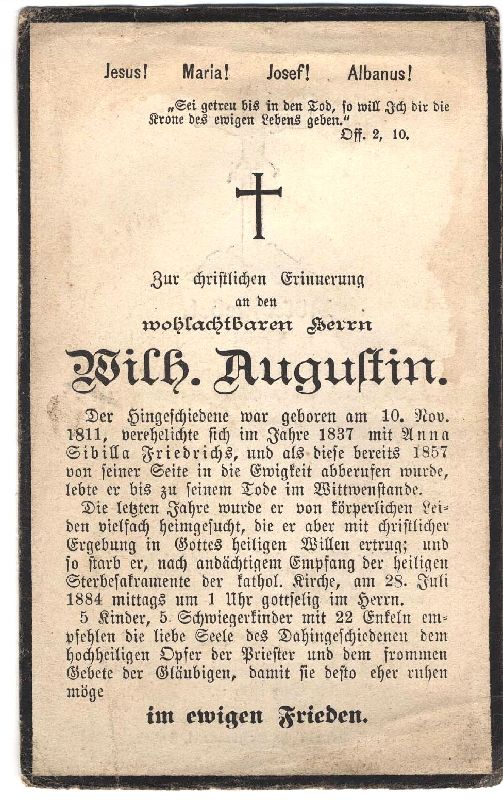 Jesus! Maria! Josef! Albanus!

„Sei getreu bis in den Tod, so will Ich dir die Krone des ewigen Lebens geben."
Off. 2, 10.

Zur christlichen Erinnerung
an den
wohlachtbaren Herrn

Wilh. Augustin.

Der Hingeschiedene war geboren am 10. Nov. 1811, verehelichte sich im Jahre 1837 mit Anna Sibilla Friedrichs, und als diese bereits 1857 von seiner Seite in die Ewigkeit abberufen wurde, lebte er bis zu seinem Tode im Wittwenstande.

Die letzten Jahre wurde er von körperlichen Leiden vielfach heimgesucht, die er aber mit christlicher Ergebung in Gottes heiligen Willen ertrug; und so starb er, nach andächtigem Empfang der heiligen Sterbesakramente der kathol. Kirche, am 28. Juli 1884 mittags um 1 Uhr gottselig im Herrn.

5 Kinder, 5 Schwiegerkinder mit 22 Enkeln empfehlen die liebe Seele des Dahingeschiedenen dem hochheiligen Opfer der Priester und dem frommen Gebete der Gläubigen, damit sie desto eher ruhen möge

im ewigen Frieden.